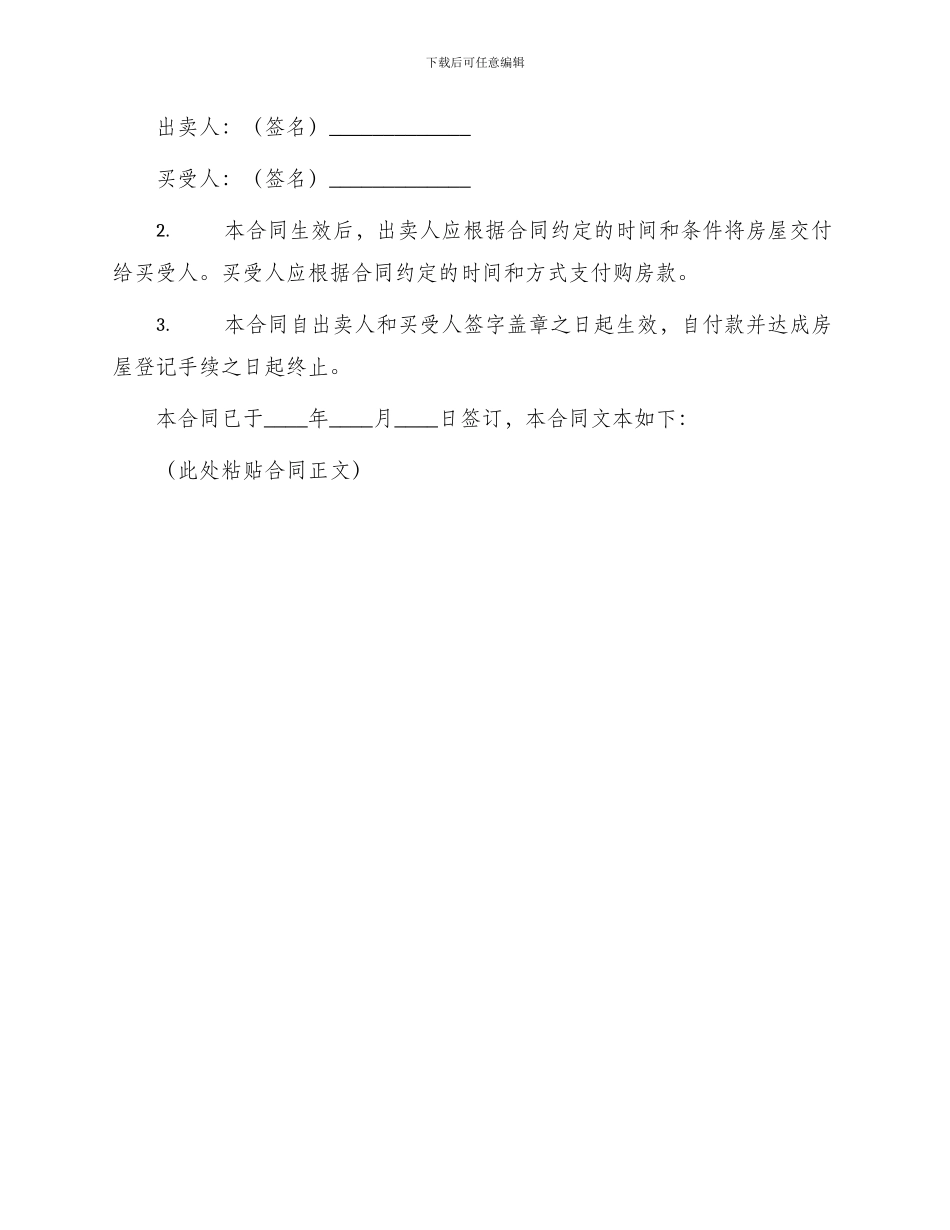 下载后可任意编辑

出卖人：（签名）______________

买受人：（签名）______________

2.　　本合同生效后，出卖人应根据合同约定的时间和条件将房屋交付给买受人。买受人应根据合同约定的时间和方式支付购房款。

3.　　本合同自出卖人和买受人签字盖章之日起生效，自付款并达成房屋登记手续之日起终止。

本合同已于____年____月____日签订，本合同文本如下：

（此处粘贴合同正文）